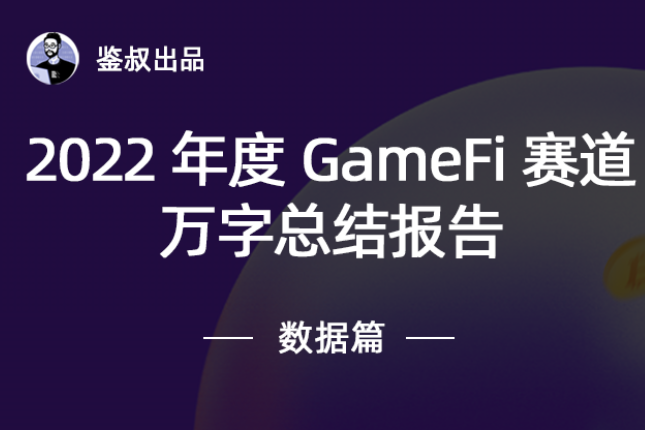 鉴叔出品

2022 年度 GameFi 赛道万字总结报告

— 数据篇 —